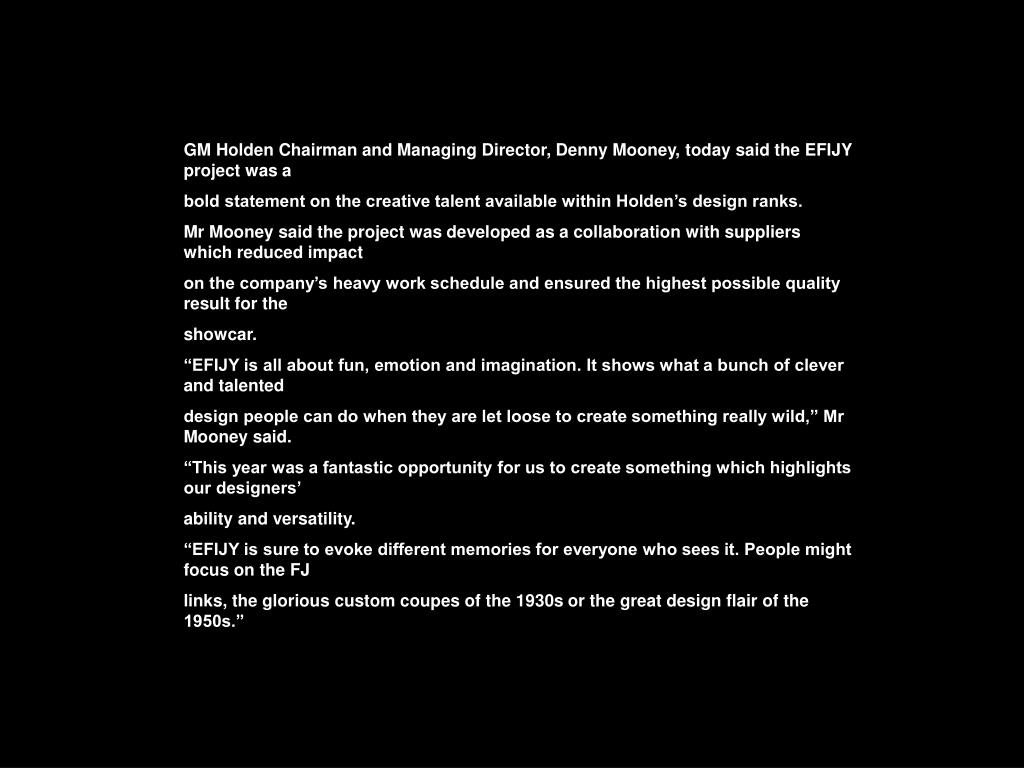 GM Holden Chairman and Managing Director, Denny Mooney, today said the EFIJY project was a

bold statement on the creative talent available within Holden’s design ranks.

Mr Mooney said the project was developed as a collaboration with suppliers which reduced impact

on the company’s heavy work schedule and ensured the highest possible quality result for the

showcar.

“EFIJY is all about fun, emotion and imagination. It shows what a bunch of clever and talented

design people can do when they are let loose to create something really wild,” Mr Mooney said.

“This year was a fantastic opportunity for us to create something which highlights our designers’

ability and versatility.

“EFIJY is sure to evoke different memories for everyone who sees it. People might focus on the FJ

links, the glorious custom coupes of the 1930s or the great design flair of the 1950s.”